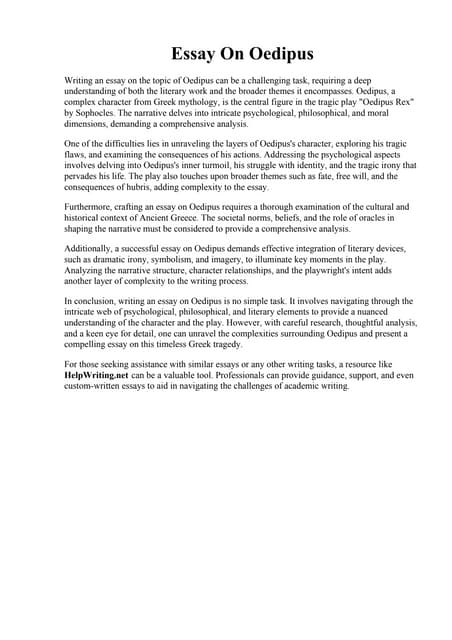 Essay On Oedipus

Writing an essay on the topic of Oedipus can be a challenging task, requiring a deep understanding of both the literary work and the broader themes it encompasses. Oedipus, a complex character from Greek mythology, is the central figure in the tragic play "Oedipus Rex" by Sophocles. The narrative delves into intricate psychological, philosophical, and moral dimensions, demanding a comprehensive analysis.

One of the difficulties lies in unraveling the layers of Oedipus's character, exploring his tragic flaws, and examining the consequences of his actions. Addressing the psychological aspects involves delving into Oedipus's inner turmoil, his struggle with identity, and the tragic irony that pervades his life. The play also touches upon broader themes such as fate, free will, and the consequences of hubris, adding complexity to the essay.

Furthermore, crafting an essay on Oedipus requires a thorough examination of the cultural and historical context of Ancient Greece. The societal norms, beliefs, and the role of oracles in shaping the narrative must be considered to provide a comprehensive analysis.

Additionally, a successful essay on Oedipus demands effective integration of literary devices, such as dramatic irony, symbolism, and imagery, to illuminate key moments in the play. Analyzing the narrative structure, character relationships, and the playwright's intent adds another layer of complexity to the writing process.

In conclusion, writing an essay on Oedipus is no simple task. It involves navigating through the intricate web of psychological, philosophical, and literary elements to provide a nuanced understanding of the character and the play. However, with careful research, thoughtful analysis, and a keen eye for detail, one can unravel the complexities surrounding Oedipus and present a compelling essay on this timeless Greek tragedy.

For those seeking assistance with similar essays or any other writing tasks, a resource like HelpWriting.net can be a valuable tool. Professionals can provide guidance, support, and even custom-written essays to aid in navigating the challenges of academic writing.